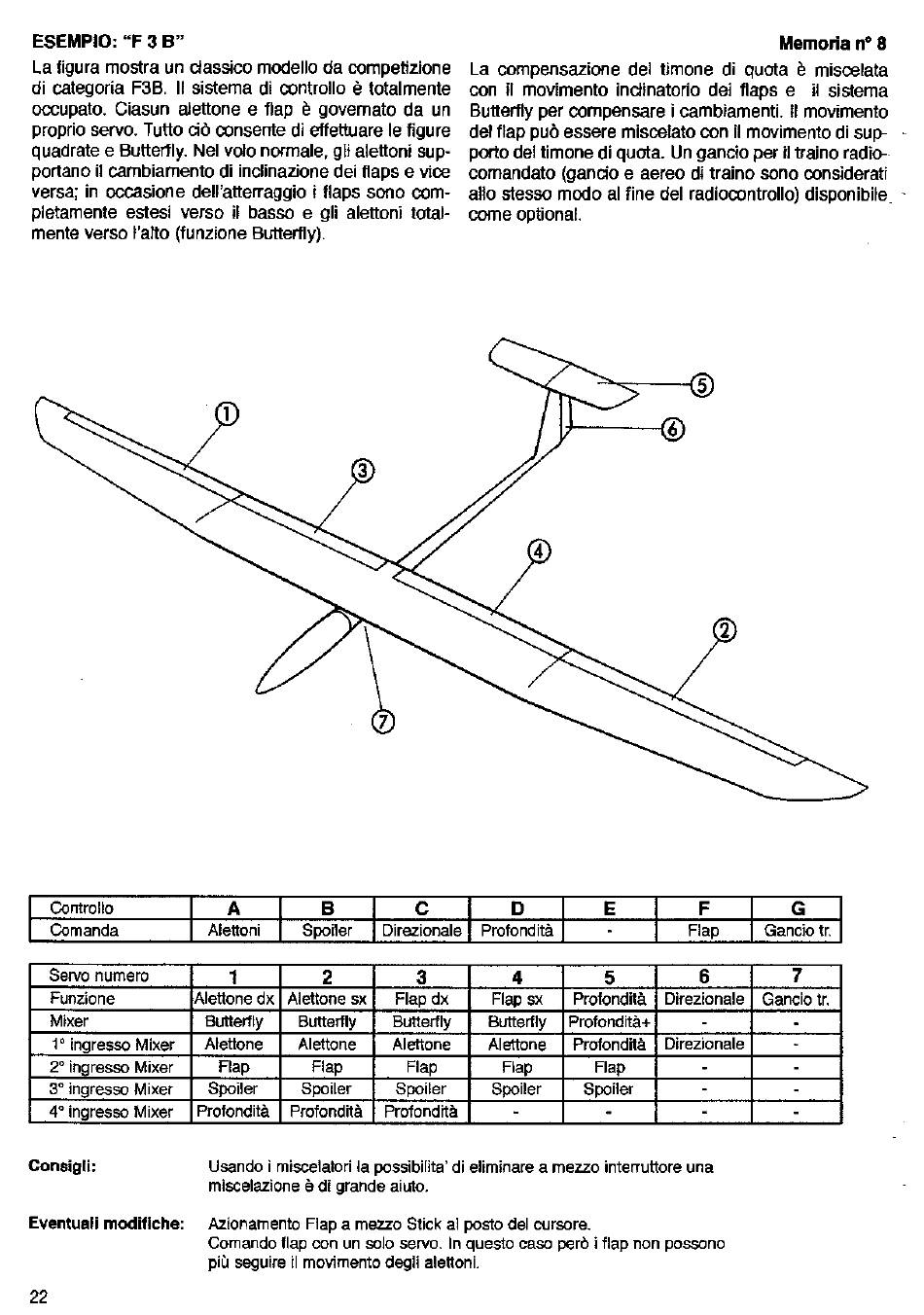 ESEMPIO: "F 3 B"

Memoria n° 8

La figura mostra un classico modello da competizione di categoria F3B. Il sistema di controllo è totalmente occupato. Ciasun alettone e flap è governato da un proprio servo. Tutto ciò consente di effettuare le figure quadrate e Butterfly. Nel volo normale, gli alettoni supportano il cambiamento di inclinazione dei flaps e vice versa; in occasione dell'atterraggio i flaps sono completamente estesi verso il basso e gli alettoni totalmente verso l'alto (funzione Butterfly).

La compensazione del timone di quota è miscelata con il movimento inclinatorio dei flaps e il sistema Butterfly per compensare i cambiamenti. Il movimento del flap può essere miscelato con il movimento di supporto del timone di quota. Un gancio per il traino radiocomandato (gancio e aereo di traino sono considerati allo stesso modo al fine del radiocontrollo) disponibile come optional.

①
③
⑤
⑥
④
②
⑦

| Controllo | A | B | C | D | E | F | G |
|---|---|---|---|---|---|---|---|
| Comanda | Alettoni | Spoiler | Direzionale | Profondità | - | Flap | Gancio tr. |

| Servo numero | 1 | 2 | 3 | 4 | 5 | 6 | 7 |
|---|---|---|---|---|---|---|---|
| Funzione | Alettone dx | Alettone sx | Flap dx | Flap sx | Profondità | Direzionale | Gancio tr. |
| Mixer | Butterfly | Butterfly | Butterfly | Butterfly | Profondità+ | - | - |
| 1° ingresso Mixer | Alettone | Alettone | Alettone | Alettone | Profondità | Direzionale | - |
| 2° ingresso Mixer | Flap | Flap | Flap | Flap | Flap | - | - |
| 3° ingresso Mixer | Spoiler | Spoiler | Spoiler | Spoiler | Spoiler | - | - |
| 4° ingresso Mixer | Profondità | Profondità | Profondità | - | - | - | - |

Consigli: Usando i miscelatori la possibilita' di eliminare a mezzo interruttore una miscelazione è di grande aiuto.

Eventuali modifiche: Azionamento Flap a mezzo Stick al posto del cursore.
Comando flap con un solo servo. In questo caso però i flap non possono più seguire il movimento degli alettoni.

22